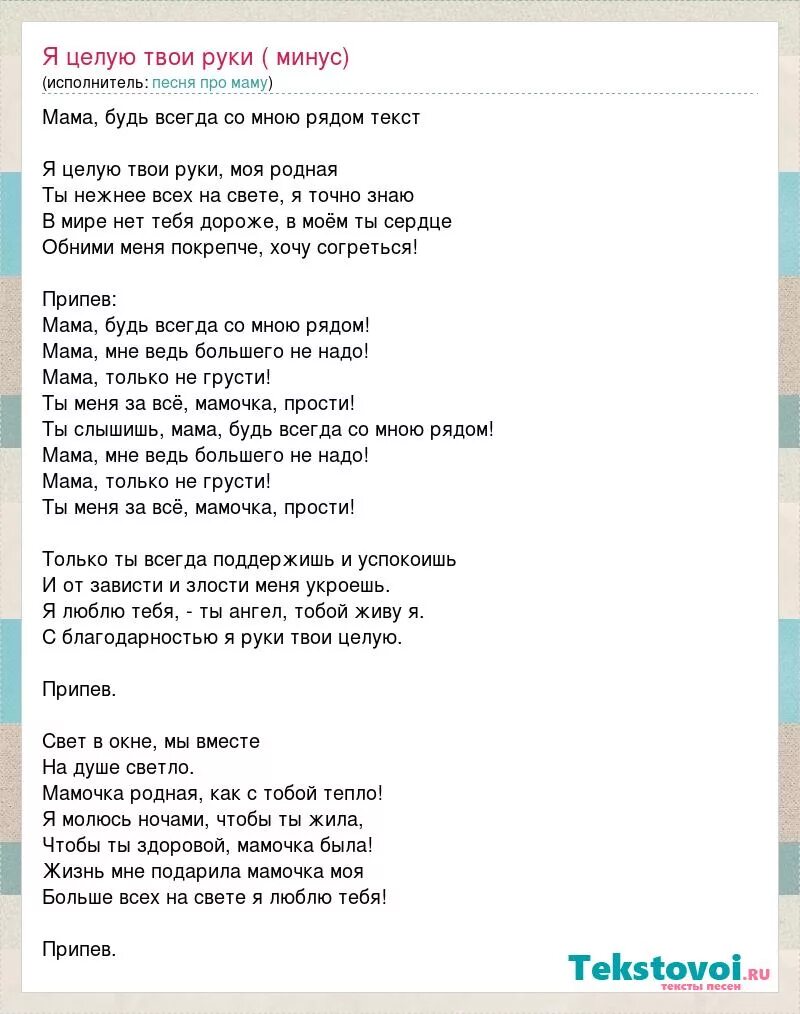 Я целую твои руки ( минус)
(исполнитель: песня про маму)

Мама, будь всегда со мною рядом текст

Я целую твои руки, моя родная
Ты нежнее всех на свете, я точно знаю
В мире нет тебя дороже, в моём ты сердце
Обними меня покрепче, хочу согреться!

Припев:
Мама, будь всегда со мною рядом!
Мама, мне ведь большего не надо!
Мама, только не грусти!
Ты меня за всё, мамочка, прости!
Ты слышишь, мама, будь всегда со мною рядом!
Мама, мне ведь большего не надо!
Мама, только не грусти!
Ты меня за всё, мамочка, прости!

Только ты всегда поддержишь и успокоишь
И от зависти и злости меня укроешь.
Я люблю тебя, - ты ангел, тобой живу я.
С благодарностью я руки твои целую.

Припев.

Свет в окне, мы вместе
На душе светло.
Мамочка родная, как с тобой тепло!
Я молюсь ночами, чтобы ты жила,
Чтобы ты здоровой, мамочка была!
Жизнь мне подарила мамочка моя
Больше всех на свете я люблю тебя!

Припев.

Tekstovoi.ru
тексты песен